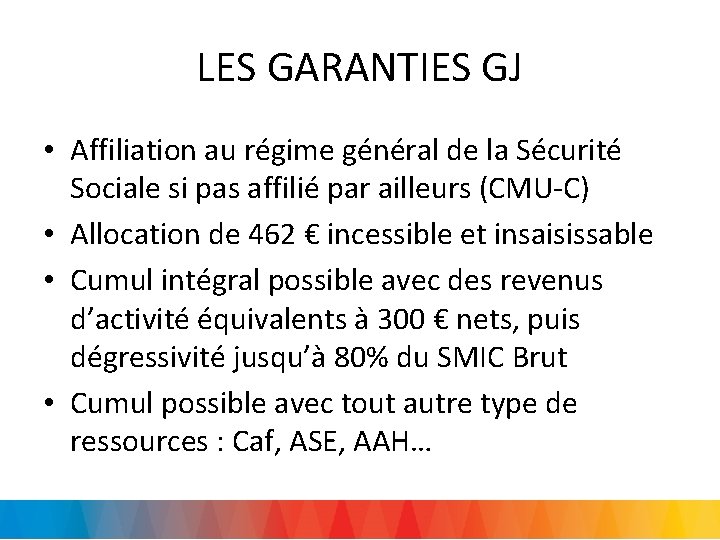 LES GARANTIES GJ

• Affiliation au régime général de la Sécurité Sociale si pas affilié par ailleurs (CMU-C)
• Allocation de 462 € incessible et insaisissable
• Cumul intégral possible avec des revenus d'activité équivalents à 300 € nets, puis dégressivité jusqu'à 80% du SMIC Brut
• Cumul possible avec tout autre type de ressources : Caf, ASE, AAH…